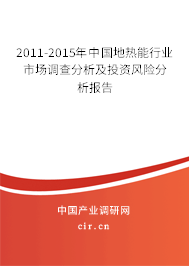 2011-2015年中国地热能行业市场调查分析及投资风险分析报告

中国产业调研网

cir.cn